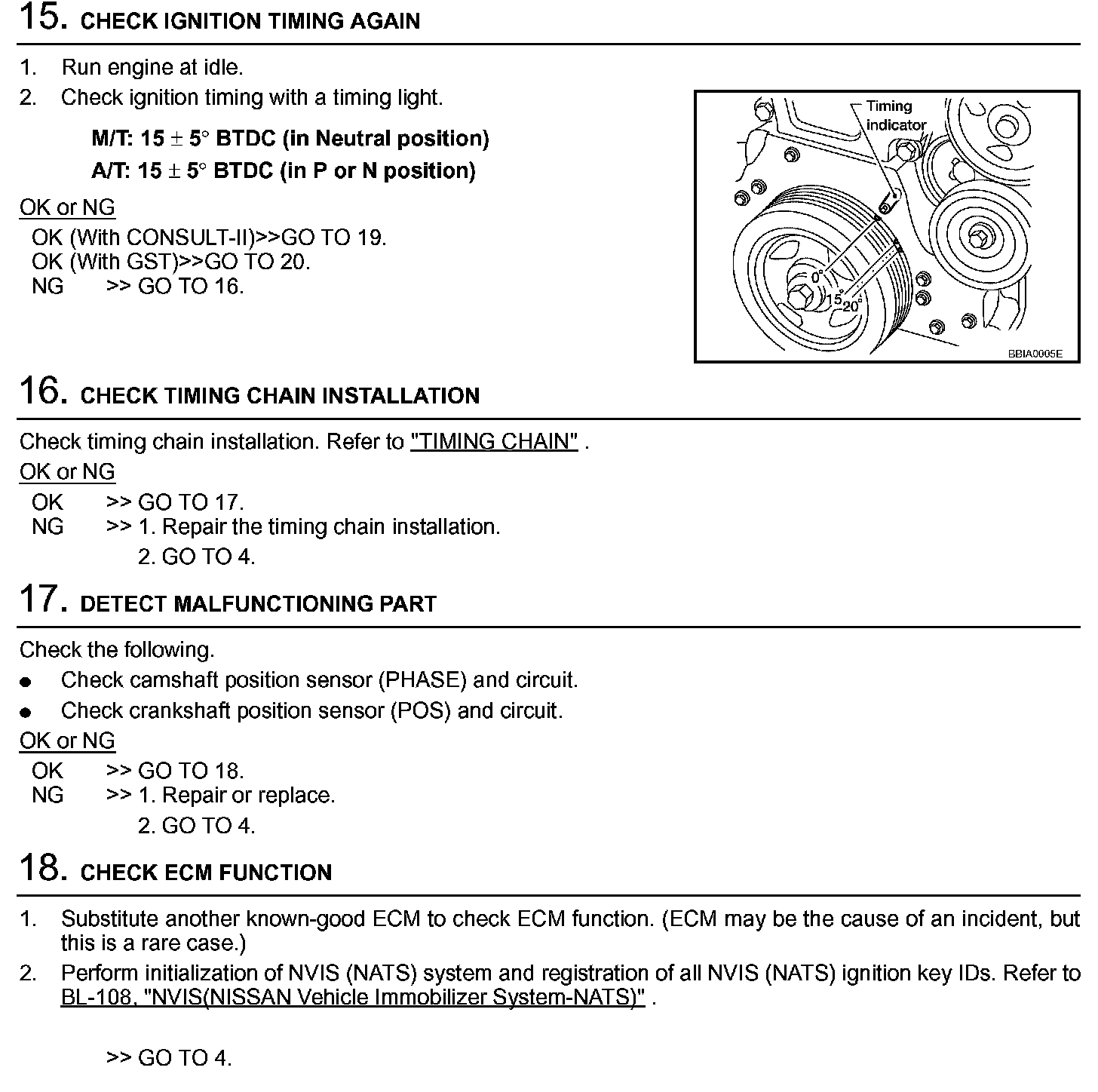 15. CHECK IGNITION TIMING AGAIN

1. Run engine at idle.
2. Check ignition timing with a timing light.

M/T: 15 ± 5° BTDC (in Neutral position)
A/T: 15 ± 5° BTDC (in P or N position)

OK or NG
OK (With CONSULT-II)>>GO TO 19.
OK (With GST)>>GO TO 20.
NG >> GO TO 16.

Timing indicator
0°
15°
20°
BBIA0005E

16. CHECK TIMING CHAIN INSTALLATION

Check timing chain installation. Refer to "TIMING CHAIN" .
OK or NG
OK >> GO TO 17.
NG >> 1. Repair the timing chain installation.
2. GO TO 4.

17. DETECT MALFUNCTIONING PART

Check the following.
● Check camshaft position sensor (PHASE) and circuit.
● Check crankshaft position sensor (POS) and circuit.
OK or NG
OK >> GO TO 18.
NG >> 1. Repair or replace.
2. GO TO 4.

18. CHECK ECM FUNCTION

1. Substitute another known-good ECM to check ECM function. (ECM may be the cause of an incident, but this is a rare case.)
2. Perform initialization of NVIS (NATS) system and registration of all NVIS (NATS) ignition key IDs. Refer to BL-108, "NVIS(NISSAN Vehicle Immobilizer System-NATS)" .

>> GO TO 4.